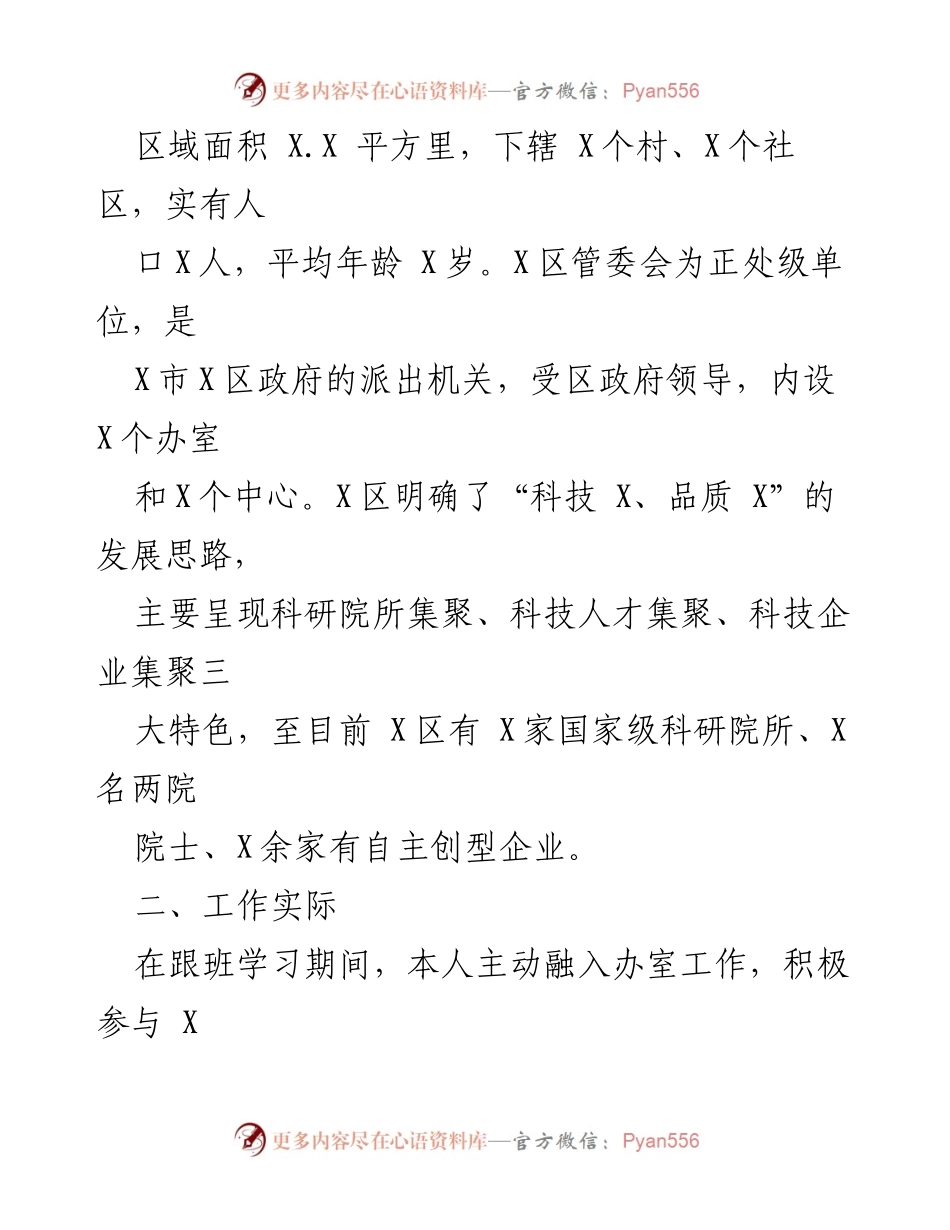 更多内容尽在心语资料库—官方微信：Pyan556

区域面积 X.X 平方里，下辖 X个村、X个社区，实有人

口X人，平均年龄 X岁。X区管委会为正处级单位，是

X市X区政府的派出机关，受区政府领导，内设X个办室

和X个中心。X区明确了“科技 X、品质 X”的发展思路，

主要呈现科研院所集聚、科技人才集聚、科技企业集聚三

大特色，至目前 X区有 X家国家级科研院所、X名两院

院士、X余家有自主创型企业。

二、工作实际

在跟班学习期间，本人主动融入办室工作，积极参与 X

更多内容尽在心语资料库—官方微信：Pyan556